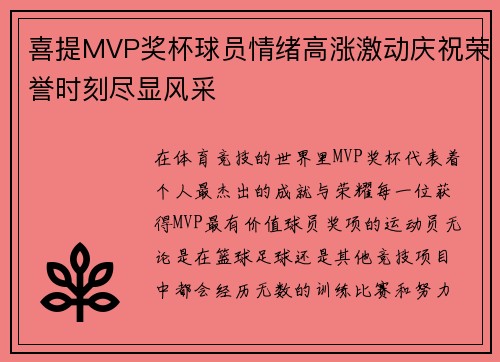 喜提MVP奖杯球员情绪高涨激动庆祝荣誉时刻尽显风采

在体育竞技的世界里MVP奖杯代表着个人最杰出的成就与荣耀每一位获得MVP最有价值球员奖项的运动员无论是在篮球足球还是其他竞技项目中都会经历无数的训练比赛和努力